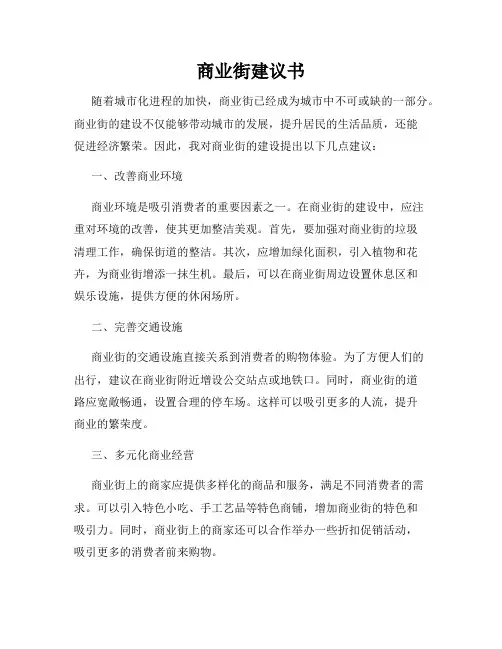 商业街建议书

随着城市化进程的加快，商业街已经成为城市中不可或缺的一部分。商业街的建设不仅能够带动城市的发展，提升居民的生活品质，还能促进经济繁荣。因此，我对商业街的建设提出以下几点建议：

一、改善商业环境

商业环境是吸引消费者的重要因素之一。在商业街的建设中，应注重对环境的改善，使其更加整洁美观。首先，要加强对商业街的垃圾清理工作，确保街道的整洁。其次，应增加绿化面积，引入植物和花卉，为商业街增添一抹生机。最后，可以在商业街周边设置休息区和娱乐设施，提供方便的休闲场所。

二、完善交通设施

商业街的交通设施直接关系到消费者的购物体验。为了方便人们的出行，建议在商业街附近增设公交站点或地铁口。同时，商业街的道路应宽敞畅通，设置合理的停车场。这样可以吸引更多的人流，提升商业的繁荣度。

三、多元化商业经营

商业街上的商家应提供多样化的商品和服务，满足不同消费者的需求。可以引入特色小吃、手工艺品等特色商铺，增加商业街的特色和吸引力。同时，商业街上的商家还可以合作举办一些折扣促销活动，吸引更多的消费者前来购物。